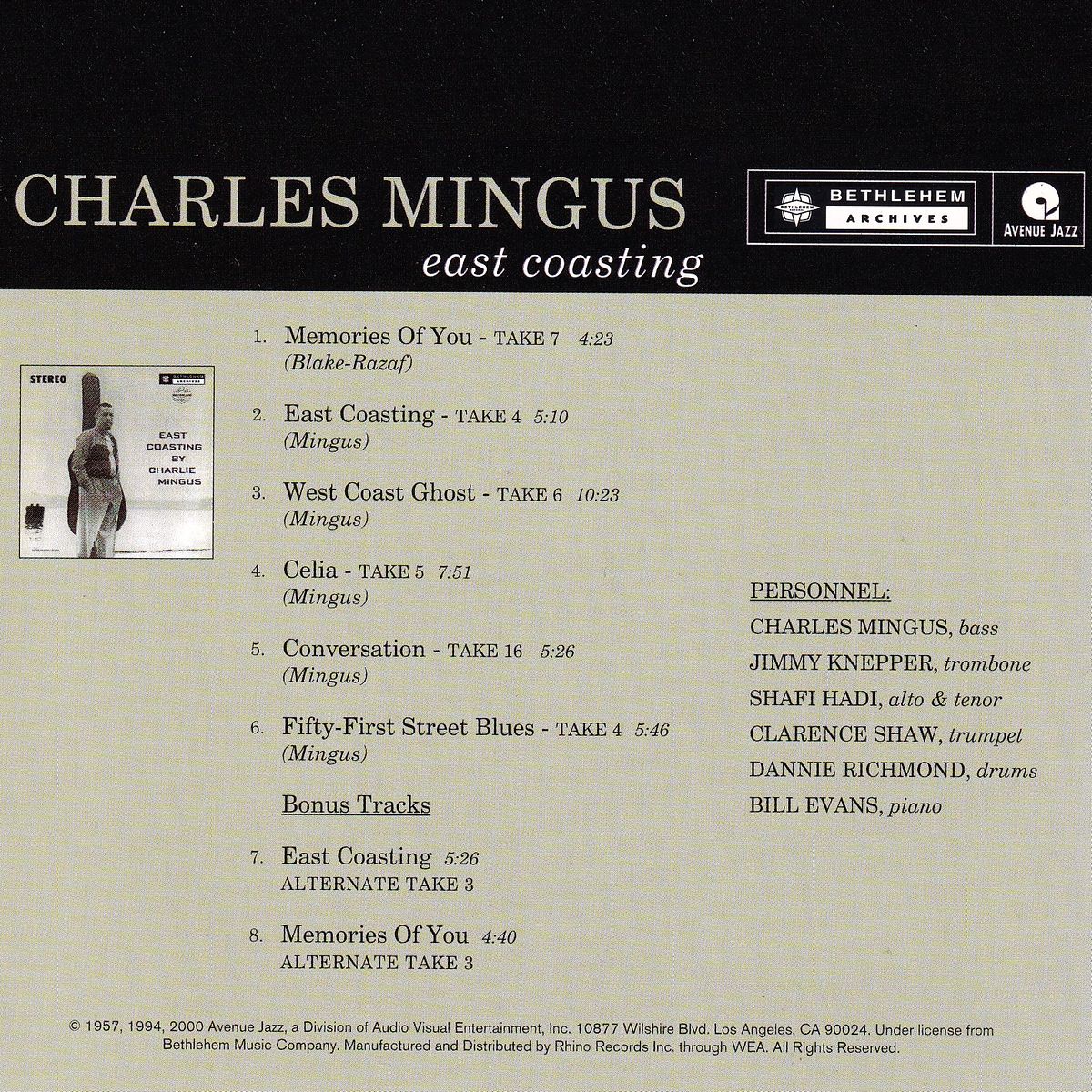 CHARLES MINGUS
east coasting

BETHLEHEM
ARCHIVES

AVENUE JAZZ

STEREO

EAST COASTING BY CHARLIE MINGUS

1. Memories Of You - TAKE 7 4:23
(Blake-Razaf)

2. East Coasting - TAKE 4 5:10
(Mingus)

3. West Coast Ghost - TAKE 6 10:23
(Mingus)

4. Celia - TAKE 5 7:51
(Mingus)

5. Conversation - TAKE 16 5:26
(Mingus)

6. Fifty-First Street Blues - TAKE 4 5:46
(Mingus)

Bonus Tracks

7. East Coasting 5:26
ALTERNATE TAKE 3

8. Memories Of You 4:40
ALTERNATE TAKE 3

PERSONNEL:
CHARLES MINGUS, bass
JIMMY KNEPPER, trombone
SHAFI HADI, alto & tenor
CLARENCE SHAW, trumpet
DANNIE RICHMOND, drums
BILL EVANS, piano

© 1957, 1994, 2000 Avenue Jazz, a Division of Audio Visual Entertainment, Inc. 10877 Wilshire Blvd. Los Angeles, CA 90024. Under license from Bethlehem Music Company. Manufactured and Distributed by Rhino Records Inc. through WEA. All Rights Reserved.